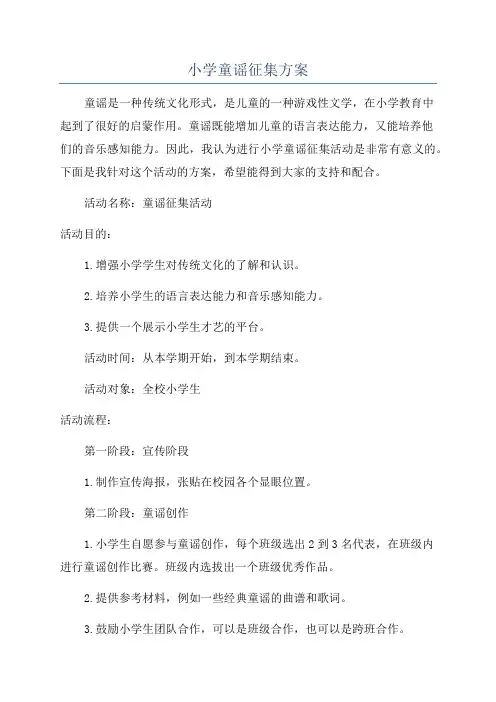 小学童谣征集方案

童谣是一种传统文化形式，是儿童的一种游戏性文学，在小学教育中起到了很好的启蒙作用。童谣既能增加儿童的语言表达能力，又能培养他们的音乐感知能力。因此，我认为进行小学童谣征集活动是非常有意义的。下面是我针对这个活动的方案，希望能得到大家的支持和配合。

活动名称：童谣征集活动

活动目的：

1.增强小学学生对传统文化的了解和认识。

2.培养小学生的语言表达能力和音乐感知能力。

3.提供一个展示小学生才艺的平台。

活动时间：从本学期开始，到本学期结束。

活动对象：全校小学生

活动流程：

第一阶段：宣传阶段

1.制作宣传海报，张贴在校园各个显眼位置。

第二阶段：童谣创作

1.小学生自愿参与童谣创作，每个班级选出2到3名代表，在班级内进行童谣创作比赛。班级内选拔出一个班级优秀作品。

2.提供参考材料，例如一些经典童谣的曲谱和歌词。

3.鼓励小学生团队合作，可以是班级合作，也可以是跨班合作。